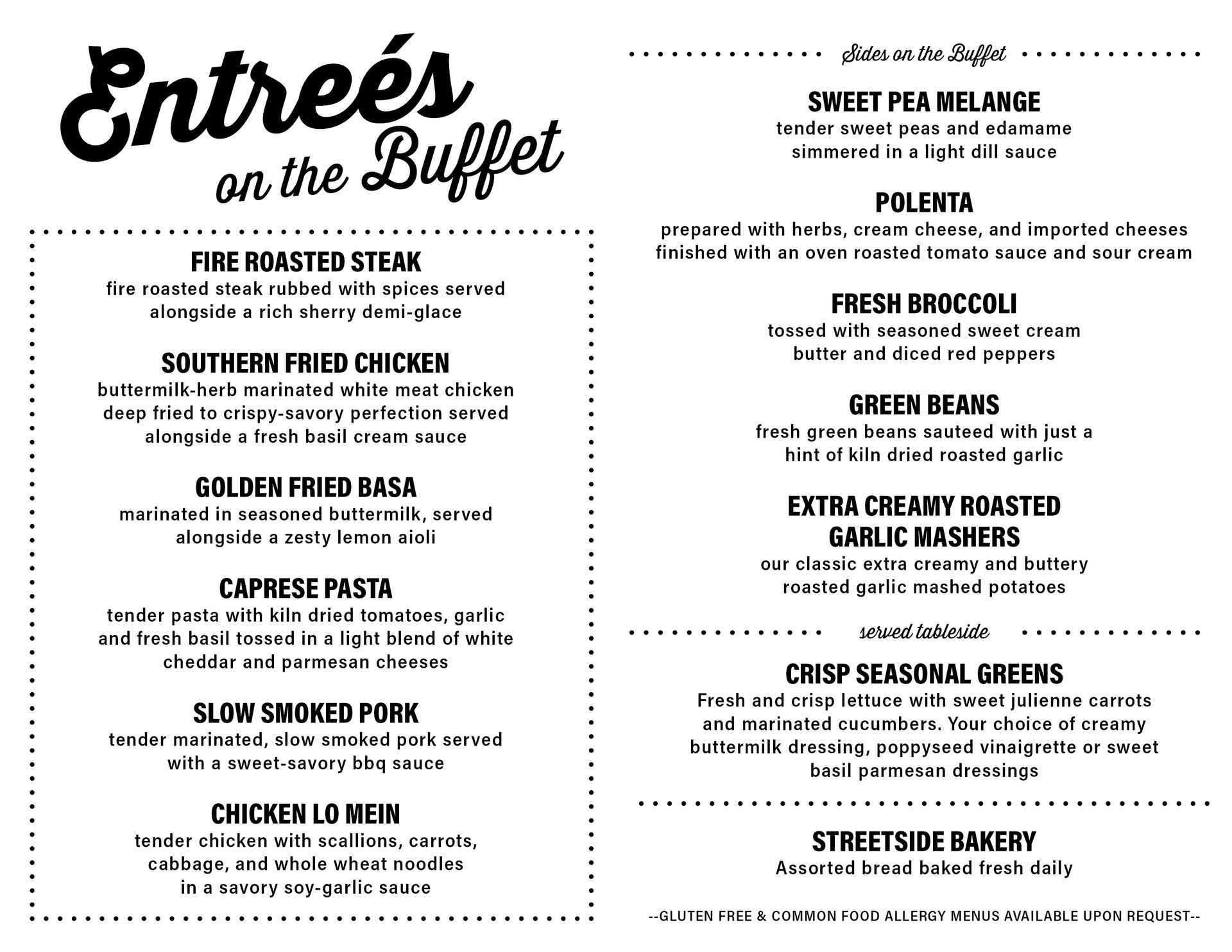 Entreés on the Buffet

FIRE ROASTED STEAK
fire roasted steak rubbed with spices served alongside a rich sherry demi-glace

SOUTHERN FRIED CHICKEN
buttermilk-herb marinated white meat chicken deep fried to crispy-savory perfection served alongside a fresh basil cream sauce

GOLDEN FRIED BASA
marinated in seasoned buttermilk, served alongside a zesty lemon aioli

CAPRESE PASTA
tender pasta with kiln dried tomatoes, garlic and fresh basil tossed in a light blend of white cheddar and parmesan cheeses

SLOW SMOKED PORK
tender marinated, slow smoked pork served with a sweet-savory bbq sauce

CHICKEN LO MEIN
tender chicken with scallions, carrots, cabbage, and whole wheat noodles in a savory soy-garlic sauce

Sides on the Buffet

SWEET PEA MELANGE
tender sweet peas and edamame simmered in a light dill sauce

POLENTA
prepared with herbs, cream cheese, and imported cheeses finished with an oven roasted tomato sauce and sour cream

FRESH BROCCOLI
tossed with seasoned sweet cream butter and diced red peppers

GREEN BEANS
fresh green beans sauteed with just a hint of kiln dried roasted garlic

EXTRA CREAMY ROASTED GARLIC MASHERS
our classic extra creamy and buttery roasted garlic mashed potatoes

served tableside

CRISP SEASONAL GREENS
Fresh and crisp lettuce with sweet julienne carrots and marinated cucumbers. Your choice of creamy buttermilk dressing, poppyseed vinaigrette or sweet basil parmesan dressings

STREETSIDE BAKERY
Assorted bread baked fresh daily

--GLUTEN FREE & COMMON FOOD ALLERGY MENUS AVAILABLE UPON REQUEST--